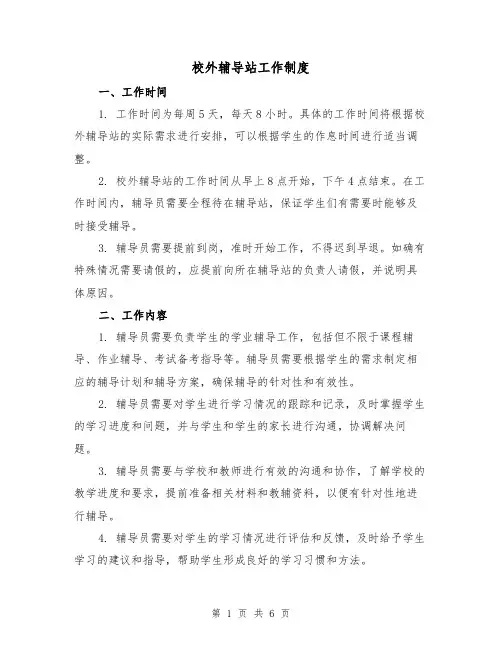 校外辅导站工作制度

一、工作时间

1. 工作时间为每周5天，每天8小时。具体的工作时间将根据校外辅导站的实际需求进行安排，可以根据学生的作息时间进行适当调整。

2. 校外辅导站的工作时间从早上8点开始，下午4点结束。在工作时间内，辅导员需要全程待在辅导站，保证学生们有需要时能够及时接受辅导。

3. 辅导员需要提前到岗，准时开始工作，不得迟到早退。如确有特殊情况需要请假的，应提前向所在辅导站的负责人请假，并说明具体原因。

二、工作内容

1. 辅导员需要负责学生的学业辅导工作，包括但不限于课程辅导、作业辅导、考试备考指导等。辅导员需要根据学生的需求制定相应的辅导计划和辅导方案，确保辅导的针对性和有效性。

2. 辅导员需要对学生进行学习情况的跟踪和记录，及时掌握学生的学习进度和问题，并与学生和学生的家长进行沟通，协调解决问题。

3. 辅导员需要与学校和教师进行有效的沟通和协作，了解学校的教学进度和要求，提前准备相关材料和教辅资料，以便有针对性地进行辅导。

4. 辅导员需要对学生的学习情况进行评估和反馈，及时给予学生学习的建议和指导，帮助学生形成良好的学习习惯和方法。

第 1 页 共 6 页